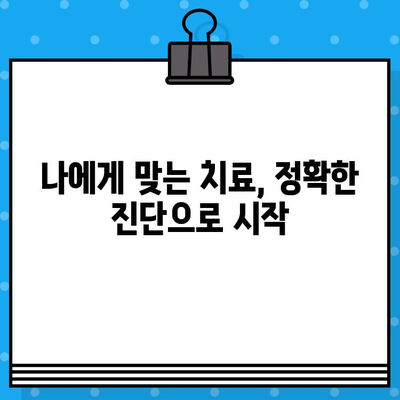 나에게 맞는 치료, 정확한 진단으로 시작